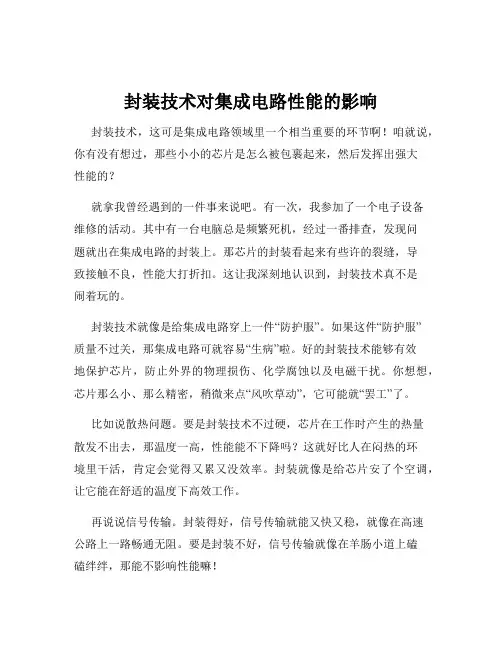 封装技术对集成电路性能的影响

封装技术，这可是集成电路领域里一个相当重要的环节啊！咱就说，你有没有想过，那些小小的芯片是怎么被包裹起来，然后发挥出强大性能的？

就拿我曾经遇到的一件事来说吧。有一次，我参加了一个电子设备维修的活动。其中有一台电脑总是频繁死机，经过一番排查，发现问题就出在集成电路的封装上。那芯片的封装看起来有些许的裂缝，导致接触不良，性能大打折扣。这让我深刻地认识到，封装技术真不是闹着玩的。

封装技术就像是给集成电路穿上一件“防护服”。如果这件“防护服”质量不过关，那集成电路可就容易“生病”啦。好的封装技术能够有效地保护芯片，防止外界的物理损伤、化学腐蚀以及电磁干扰。你想想，芯片那么小、那么精密，稍微来点“风吹草动”，它可能就“罢工”了。

比如说散热问题。要是封装技术不过硬，芯片在工作时产生的热量散发不出去，那温度一高，性能能不下降吗？这就好比人在闷热的环境里干活，肯定会觉得又累又没效率。封装就像是给芯片安了个空调，让它能在舒适的温度下高效工作。

再说说信号传输。封装得好，信号传输就能又快又稳，就像在高速公路上一路畅通无阻。要是封装不好，信号传输就像在羊肠小道上磕磕绊绊，那能不影响性能嘛！